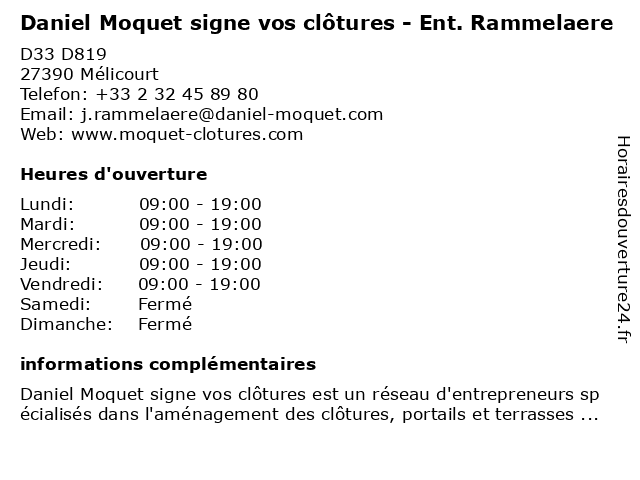 Daniel Moquet signe vos clôtures - Ent. Rammelaere

D33 D819
27390 Mélicourt
Telefon: +33 2 32 45 89 80
Email: j.rammelaere@daniel-moquet.com
Web: www.moquet-clotures.com

Heures d'ouverture

| Lundi: | 09:00 - 19:00 |
|---|---|
| Mardi: | 09:00 - 19:00 |
| Mercredi: | 09:00 - 19:00 |
| Jeudi: | 09:00 - 19:00 |
| Vendredi: | 09:00 - 19:00 |
| Samedi: | Fermé |
| Dimanche: | Fermé |

informations complémentaires

Daniel Moquet signe vos clôtures est un réseau d'entrepreneurs sp écialisés dans l'aménagement des clôtures, portails et terrasses ...

Horairesdouverture24.fr